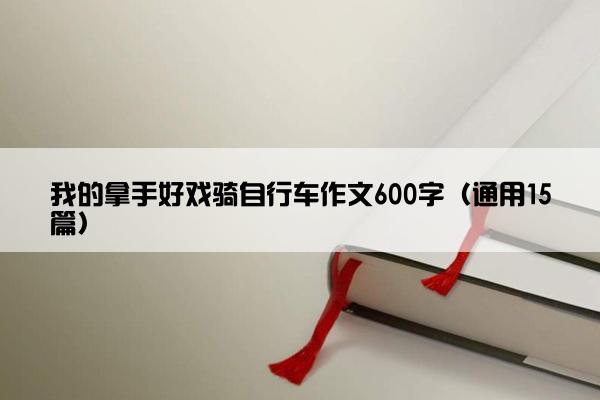 我的拿手好戏骑自行车作文600字（通用15篇）